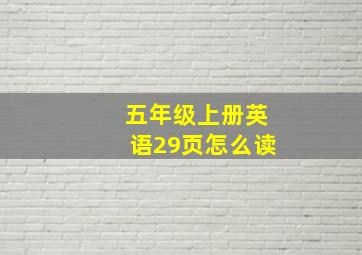 五年级上册英语29页怎么读